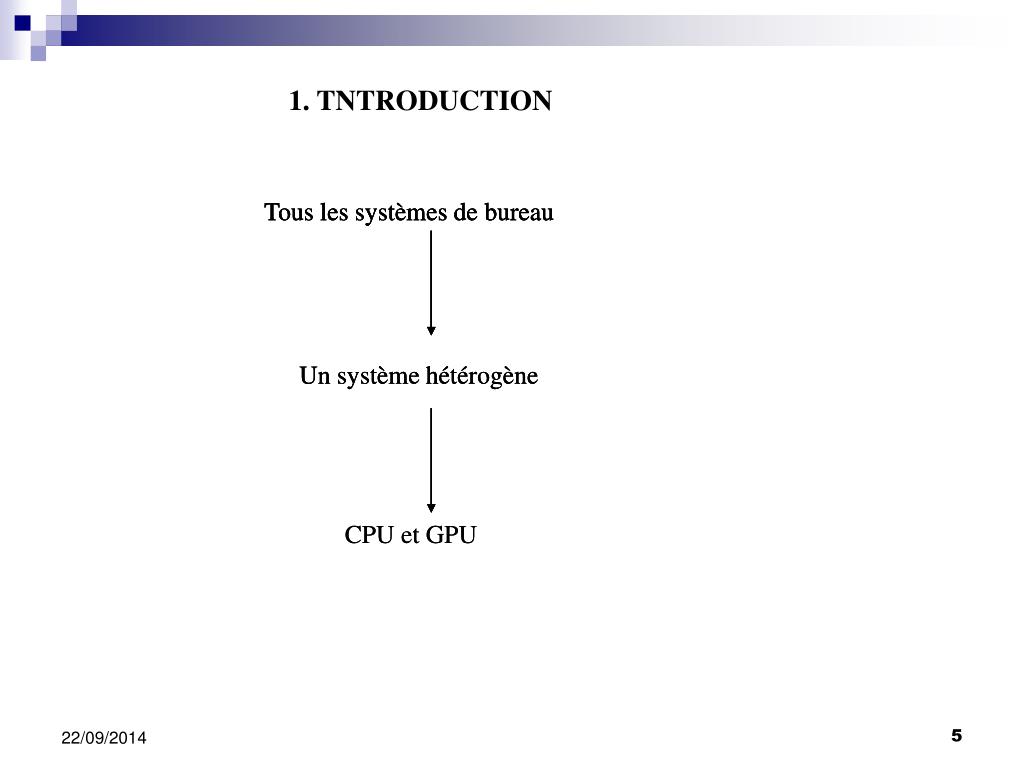 1. TNTRODUCTION

Tous les systèmes de bureau

Un système hétérogène

CPU et GPU

22/09/2014

5